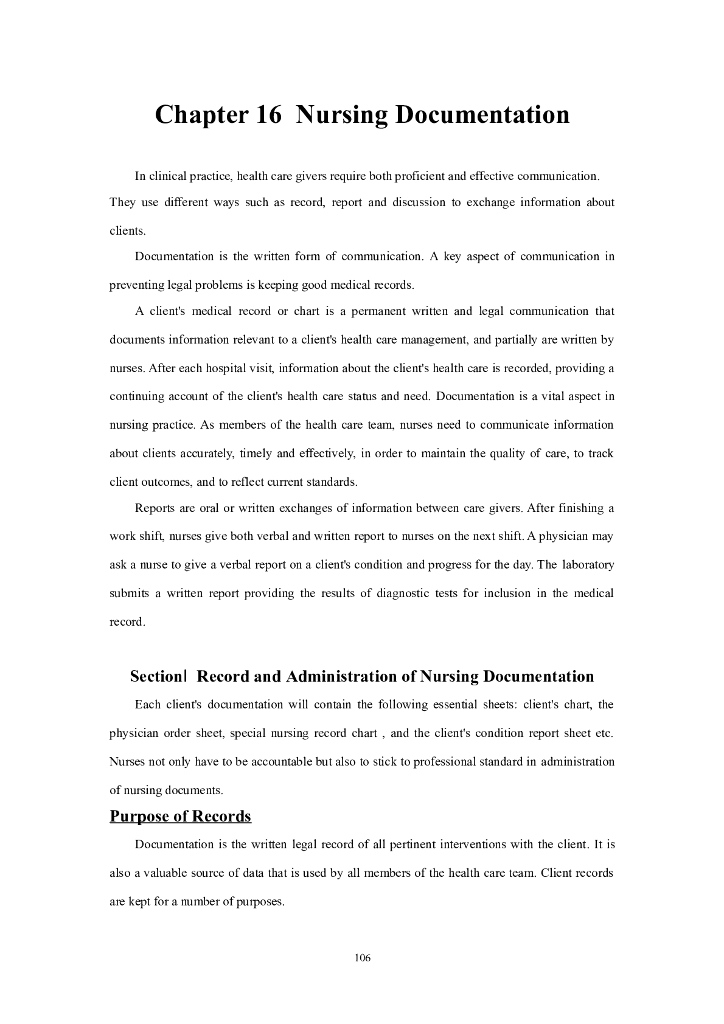 Chapter 16 Nursing Documentation

In clinical practice, health care givers require both proficient and effective communication. They use different ways such as record, report and discussion to exchange information about clients.

Documentation is the written form of communication. A key aspect of communication in preventing legal problems is keeping good medical records.

A client's medical record or chart is a permanent written and legal communication that documents information relevant to a client's health care management, and partially are written by nurses. After each hospital visit, information about the client's health care is recorded, providing a continuing account of the client's health care status and need. Documentation is a vital aspect in nursing practice. As members of the health care team, nurses need to communicate information about clients accurately, timely and effectively, in order to maintain the quality of care, to track client outcomes, and to reflect current standards.

Reports are oral or written exchanges of information between care givers. After finishing a work shift, nurses give both verbal and written report to nurses on the next shift. A physician may ask a nurse to give a verbal report on a client's condition and progress for the day. The laboratory submits a written report providing the results of diagnostic tests for inclusion in the medical record.

SectionⅠ Record and Administration of Nursing Documentation

Each client's documentation will contain the following essential sheets: client's chart, the physician order sheet, special nursing record chart , and the client's condition report sheet etc. Nurses not only have to be accountable but also to stick to professional standard in administration of nursing documents.

Purpose of Records

Documentation is the written legal record of all pertinent interventions with the client. It is also a valuable source of data that is used by all members of the health care team. Client records are kept for a number of purposes.

106